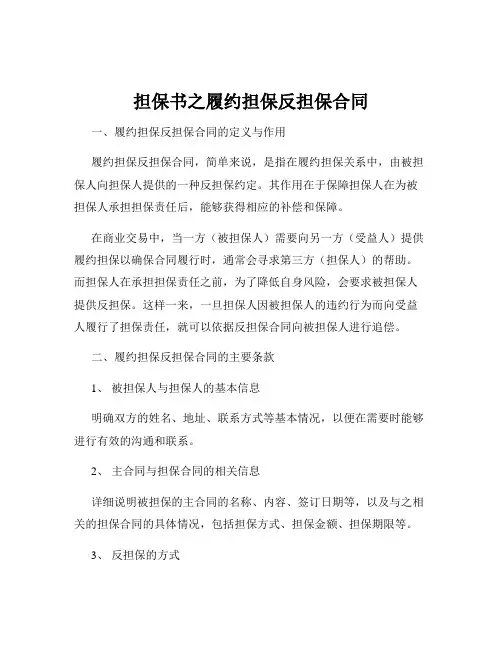 担保书之履约担保反担保合同

一、履约担保反担保合同的定义与作用

履约担保反担保合同，简单来说，是指在履约担保关系中，由被担保人向担保人提供的一种反担保约定。其作用在于保障担保人在为被担保人承担担保责任后，能够获得相应的补偿和保障。

在商业交易中，当一方（被担保人）需要向另一方（受益人）提供履约担保以确保合同履行时，通常会寻求第三方（担保人）的帮助。而担保人在承担担保责任之前，为了降低自身风险，会要求被担保人提供反担保。这样一来，一旦担保人因被担保人的违约行为而向受益人履行了担保责任，就可以依据反担保合同向被担保人进行追偿。

二、履约担保反担保合同的主要条款

1、 被担保人与担保人的基本信息

明确双方的姓名、地址、联系方式等基本情况，以便在需要时能够进行有效的沟通和联系。

2、 主合同与担保合同的相关信息

详细说明被担保的主合同的名称、内容、签订日期等，以及与之相关的担保合同的具体情况，包括担保方式、担保金额、担保期限等。

3、 反担保的方式